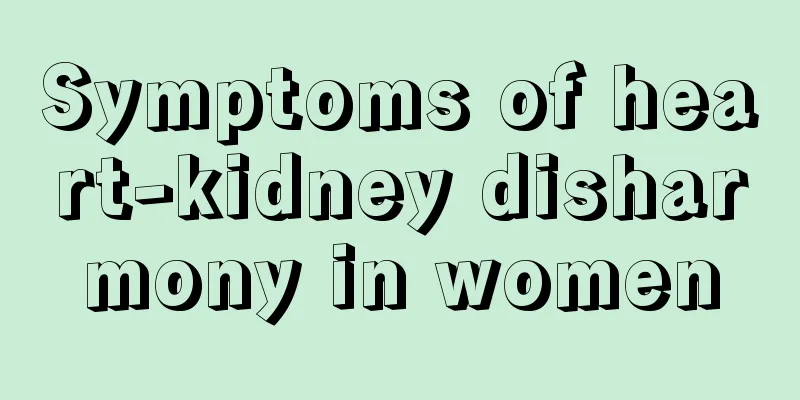 Symptoms of heart-kidney disharmony in women